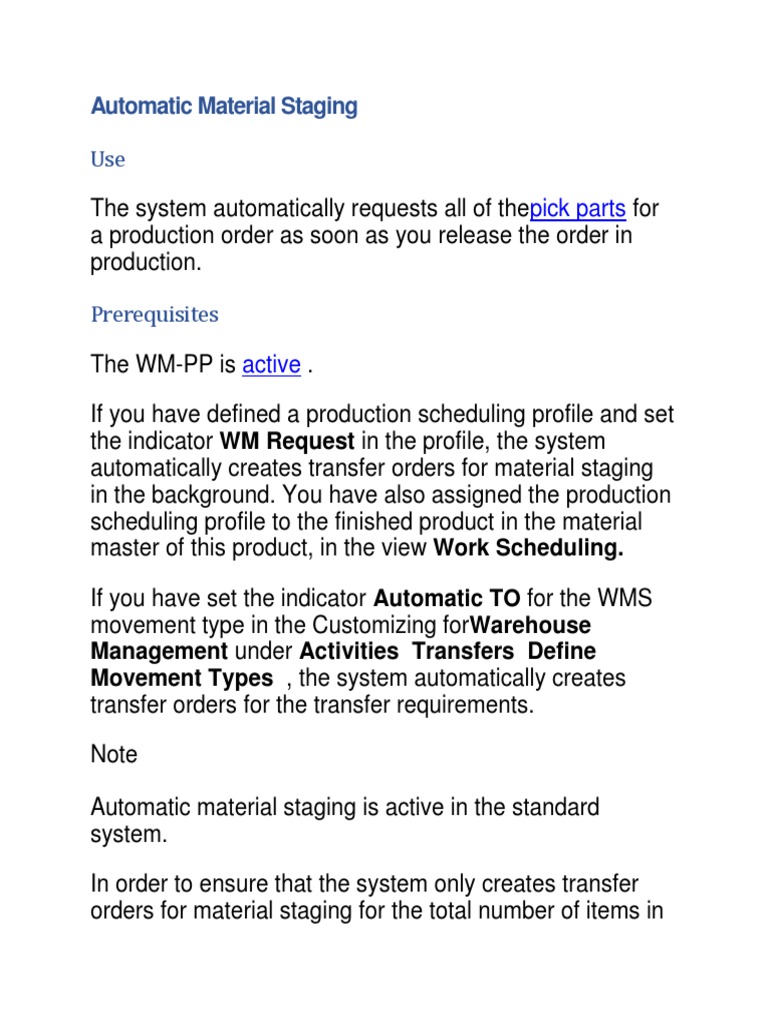 Automatic Material Staging

Use

The system automatically requests all of thepick parts for a production order as soon as you release the order in production.

Prerequisites

The WM-PP is active .

If you have defined a production scheduling profile and set the indicator WM Request in the profile, the system automatically creates transfer orders for material staging in the background. You have also assigned the production scheduling profile to the finished product in the material master of this product, in the view Work Scheduling.

If you have set the indicator Automatic TO for the WMS movement type in the Customizing forWarehouse Management under Activities Transfers Define Movement Types , the system automatically creates transfer orders for the transfer requirements.

Note

Automatic material staging is active in the standard system.

In order to ensure that the system only creates transfer orders for material staging for the total number of items in